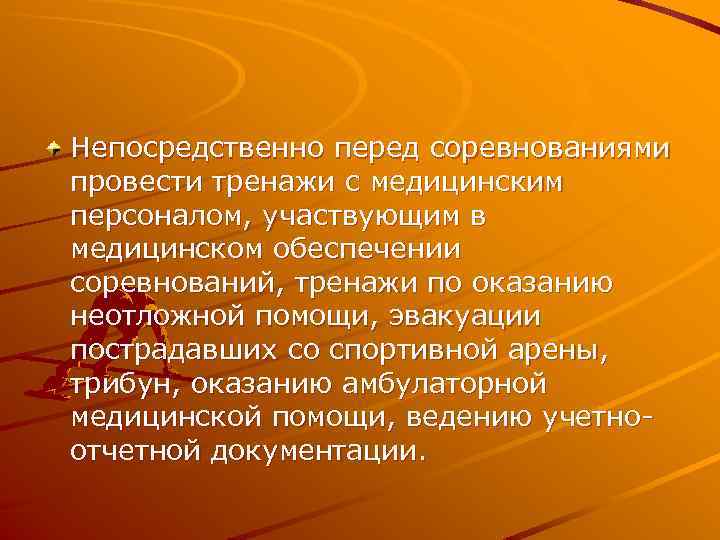 Непосредственно перед соревнованиями провести тренажи с медицинским персоналом, участвующим в медицинском обеспечении соревнований, тренажи по оказанию неотложной помощи, эвакуации пострадавших со спортивной арены, трибун, оказанию амбулаторной медицинской помощи, ведению учетно-отчетной документации.